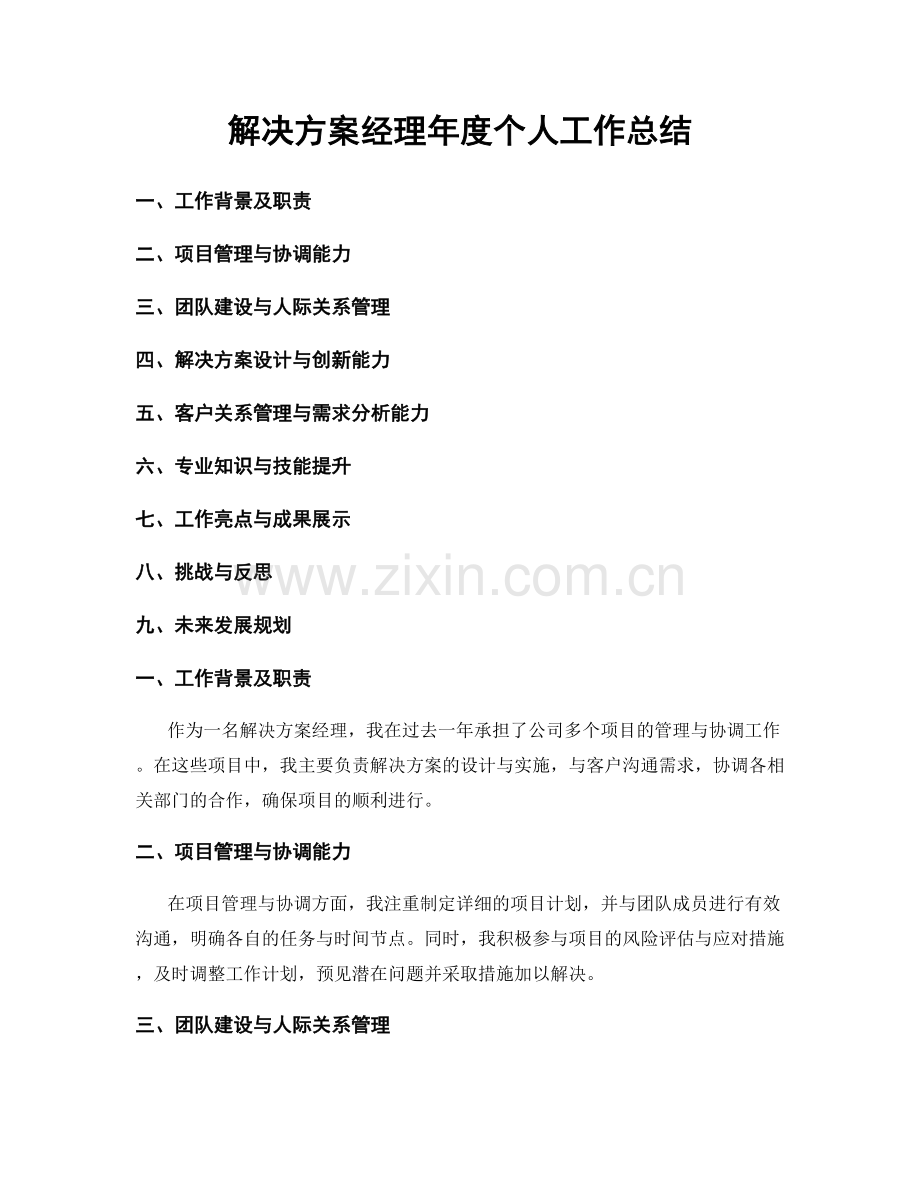 解决方案经理年度个人工作总结

一、工作背景及职责

二、项目管理与协调能力

三、团队建设与人际关系管理

四、解决方案设计与创新能力

五、客户关系管理与需求分析能力

六、专业知识与技能提升

七、工作亮点与成果展示

八、挑战与反思

www.zixin.com.cn

九、未来发展规划

一、工作背景及职责

作为一名解决方案经理，我在过去一年承担了公司多个项目的管理与协调工作。在这些项目中，我主要负责解决方案的设计与实施，与客户沟通需求，协调各相关部门的合作，确保项目的顺利进行。

二、项目管理与协调能力

在项目管理与协调方面，我注重制定详细的项目计划，并与团队成员进行有效沟通，明确各自的任务与时间节点。同时，我积极参与项目的风险评估与应对措施，及时调整工作计划，预见潜在问题并采取措施加以解决。

三、团队建设与人际关系管理